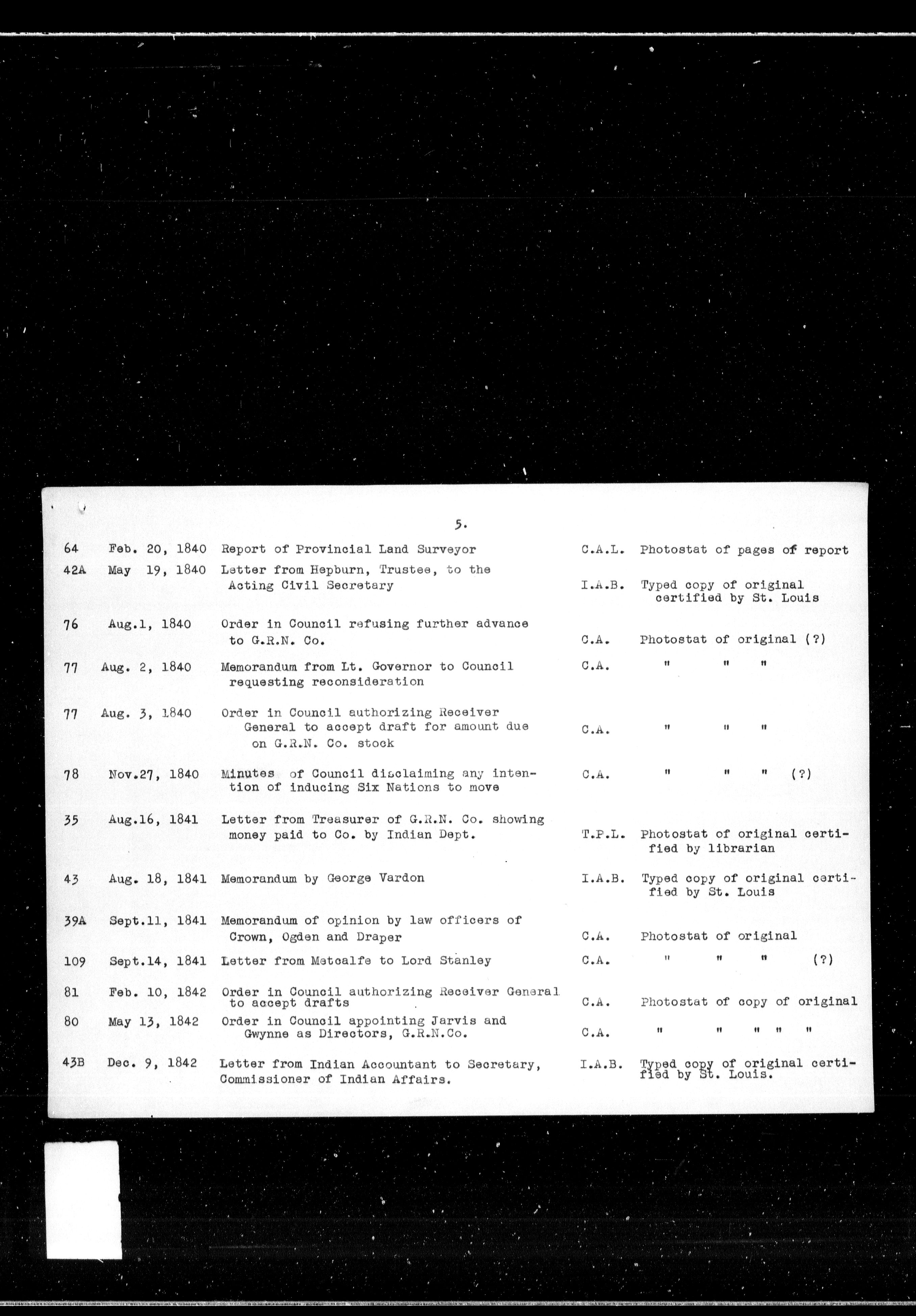 5.

| | | | | |
|---|---|---|---|---|
| 64 | Feb. 20, 1840 | Report of Provincial Land Surveyor | C.A.L. | Photostat of pages of report |
| 42A | May 19, 1840 | Letter from Hepburn, Trustee, to the Acting Civil Secretary | I.A.B. | Typed copy of original certified by St. Louis |
| 76 | Aug.1, 1840 | Order in Council refusing further advance to G.R.N. Co. | C.A. | Photostat of original (?) |
| 77 | Aug. 2, 1840 | Memorandum from Lt. Governor to Council requesting reconsideration | C.A. | " " " |
| 77 | Aug. 3, 1840 | Order in Council authorizing Receiver General to accept draft for amount due on G.R.N. Co. stock | C.A. | " " " |
| 78 | Nov.27, 1840 | Minutes of Council disclaiming any intention of inducing Six Nations to move | C.A. | " " " (?) |
| 35 | Aug.16, 1841 | Letter from Treasurer of G.R.N. Co. showing money paid to Co. by Indian Dept. | T.P.L. | Photostat of original certified by librarian |
| 43 | Aug. 18, 1841 | Memorandum by George Vardon | I.A.B. | Typed copy of original certified by St. Louis |
| 39A | Sept.11, 1841 | Memorandum of opinion by law officers of Crown, Ogden and Draper | C.A. | Photostat of original |
| 109 | Sept.14, 1841 | Letter from Metcalfe to Lord Stanley | C.A. | " " " (?) |
| 81 | Feb. 10, 1842 | Order in Council authorizing Receiver General to accept drafts | C.A. | Photostat of copy of original |
| 80 | May 13, 1842 | Order in Council appointing Jarvis and Gwynne as Directors, G.R.N.Co. | C.A. | " " " " " |
| 43B | Dec. 9, 1842 | Letter from Indian Accountant to Secretary, Commissioner of Indian Affairs. | I.A.B. | Typed copy of original certified by St. Louis. |